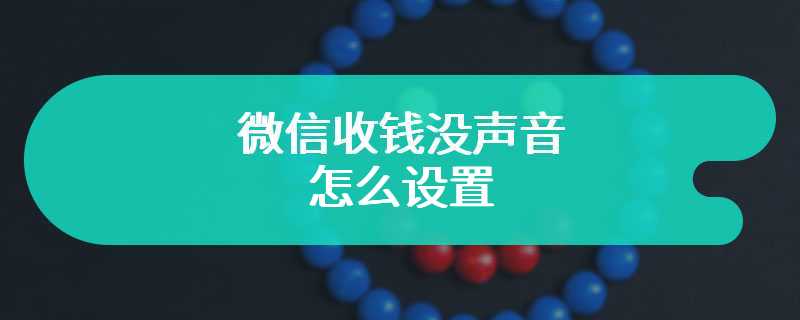 微信收钱没声音
怎么设置